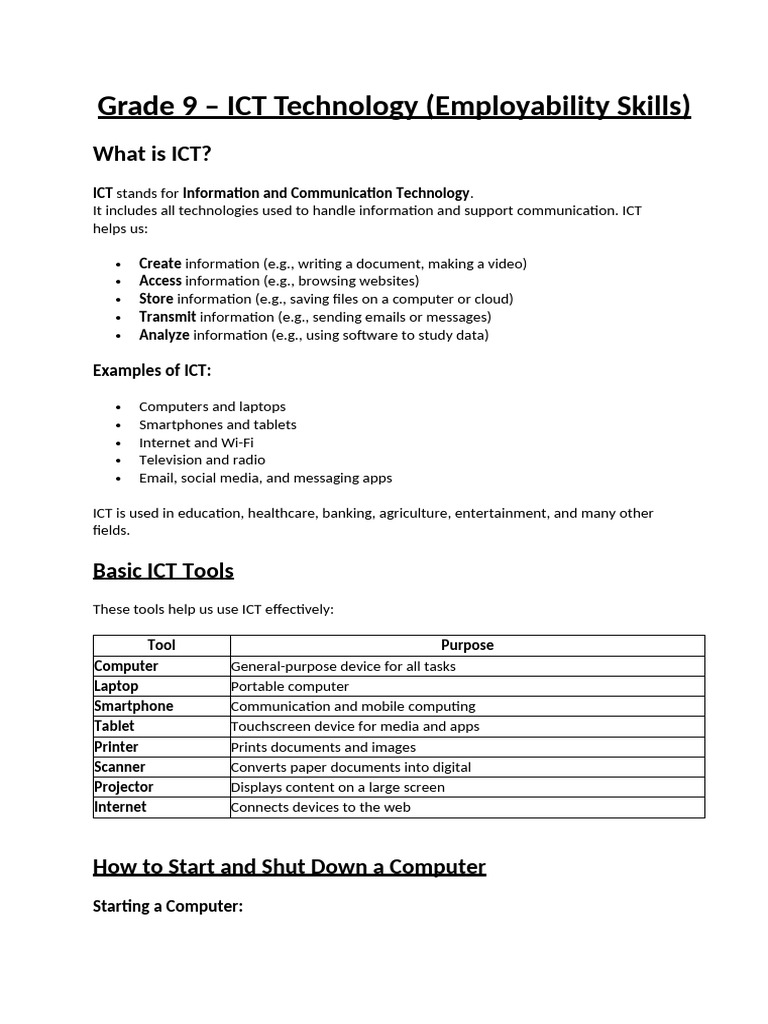 Grade 9 – ICT Technology (Employability Skills)

What is ICT?

ICT stands for Information and Communication Technology.
It includes all technologies used to handle information and support communication. ICT helps us:

- Create information (e.g., writing a document, making a video)
- Access information (e.g., browsing websites)
- Store information (e.g., saving files on a computer or cloud)
- Transmit information (e.g., sending emails or messages)
- Analyze information (e.g., using software to study data)

Examples of ICT:

- Computers and laptops
- Smartphones and tablets
- Internet and Wi-Fi
- Television and radio
- Email, social media, and messaging apps

ICT is used in education, healthcare, banking, agriculture, entertainment, and many other fields.

Basic ICT Tools

These tools help us use ICT effectively:

| Tool | Purpose |
|---|---|
| Computer | General-purpose device for all tasks |
| Laptop | Portable computer |
| Smartphone | Communication and mobile computing |
| Tablet | Touchscreen device for media and apps |
| Printer | Prints documents and images |
| Scanner | Converts paper documents into digital |
| Projector | Displays content on a large screen |
| Internet | Connects devices to the web |

How to Start and Shut Down a Computer

Starting a Computer: